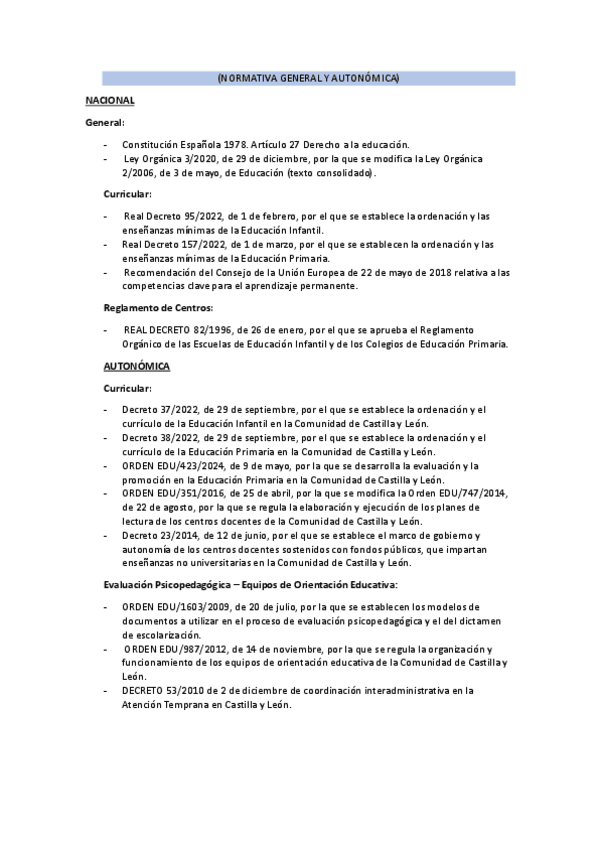 (NORMATIVA GENERAL Y AUTONÓMICA)

NACIONAL

General:

- Constitución Española 1978. Artículo 27 Derecho a la educación.
- Ley Orgánica 3/2020, de 29 de diciembre, por la que se modifica la Ley Orgánica 2/2006, de 3 de mayo, de Educación (texto consolidado).

Curricular:

- Real Decreto 95/2022, de 1 de febrero, por el que se establece la ordenación y las enseñanzas mínimas de la Educación Infantil.
- Real Decreto 157/2022, de 1 de marzo, por el que se establecen la ordenación y las enseñanzas mínimas de la Educación Primaria.
- Recomendación del Consejo de la Unión Europea de 22 de mayo de 2018 relativa a las competencias clave para el aprendizaje permanente.

Reglamento de Centros:

- REAL DECRETO 82/1996, de 26 de enero, por el que se aprueba el Reglamento Orgánico de las Escuelas de Educación Infantil y de los Colegios de Educación Primaria.

AUTONÓMICA

Curricular:

- Decreto 37/2022, de 29 de septiembre, por el que se establece la ordenación y el currículo de la Educación Infantil en la Comunidad de Castilla y León.
- Decreto 38/2022, de 29 de septiembre, por el que se establece la ordenación y el currículo de la Educación Primaria en la Comunidad de Castilla y León.
- ORDEN EDU/423/2024, de 9 de mayo, por la que se desarrolla la evaluación y la promoción en la Educación Primaria en la Comunidad de Castilla y León.
- ORDEN EDU/351/2016, de 25 de abril, por la que se modifica la Orden EDU/747/2014, de 22 de agosto, por la que se regula la elaboración y ejecución de los planes de lectura de los centros docentes de la Comunidad de Castilla y León.
- Decreto 23/2014, de 12 de junio, por el que se establece el marco de gobierno y autonomía de los centros docentes sostenidos con fondos públicos, que impartan enseñanzas no universitarias en la Comunidad de Castilla y León.

Evaluación Psicopedagógica – Equipos de Orientación Educativa:

- ORDEN EDU/1603/2009, de 20 de julio, por la que se establecen los modelos de documentos a utilizar en el proceso de evaluación psicopedagógica y el del dictamen de escolarización.
- ORDEN EDU/987/2012, de 14 de noviembre, por la que se regula la organización y funcionamiento de los equipos de orientación educativa de la Comunidad de Castilla y León.
- DECRETO 53/2010 de 2 de diciembre de coordinación interadministrativa en la Atención Temprana en Castilla y León.